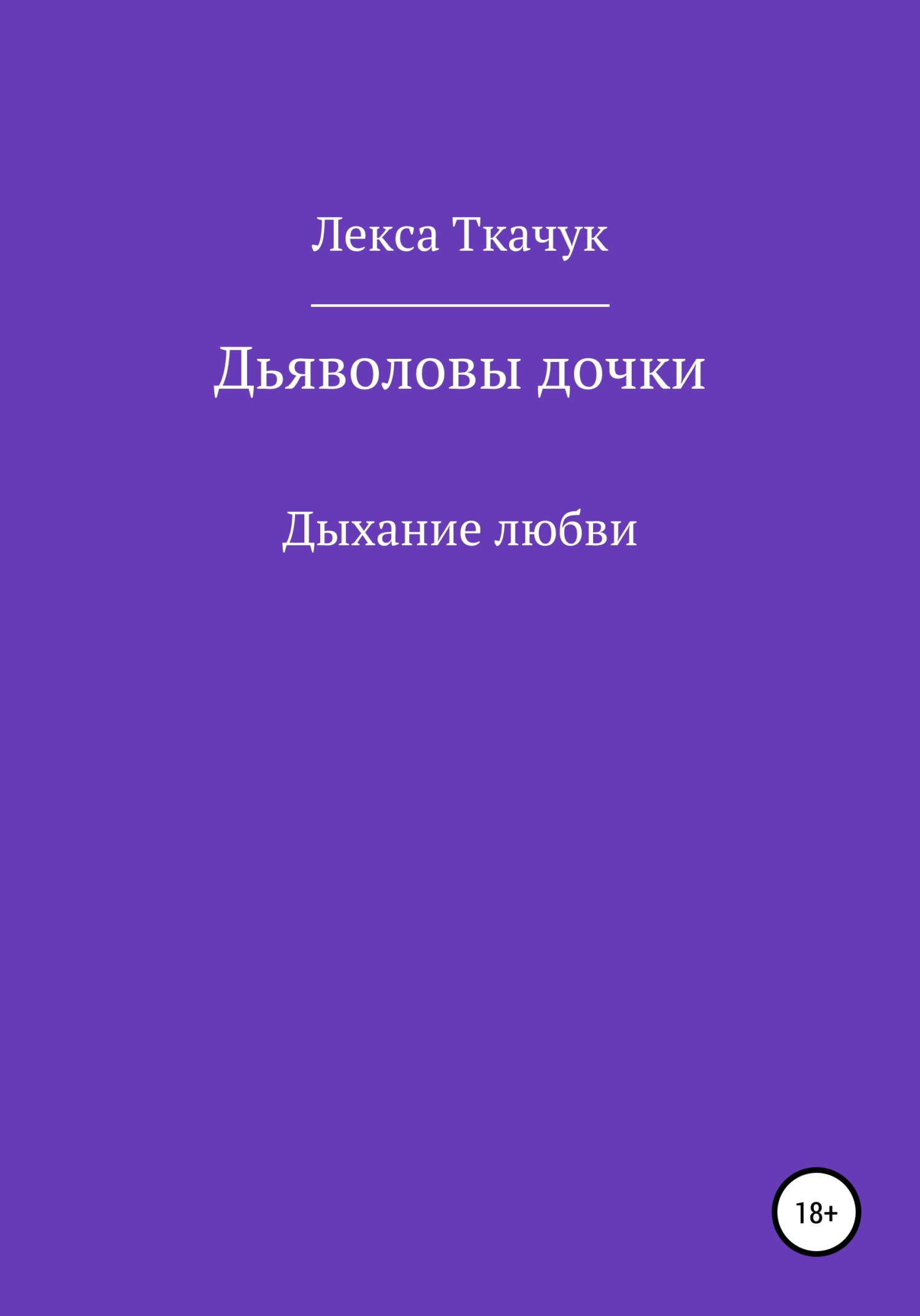 Лекса Ткачук

Дьяволовы дочки

Дыхание любви

18+